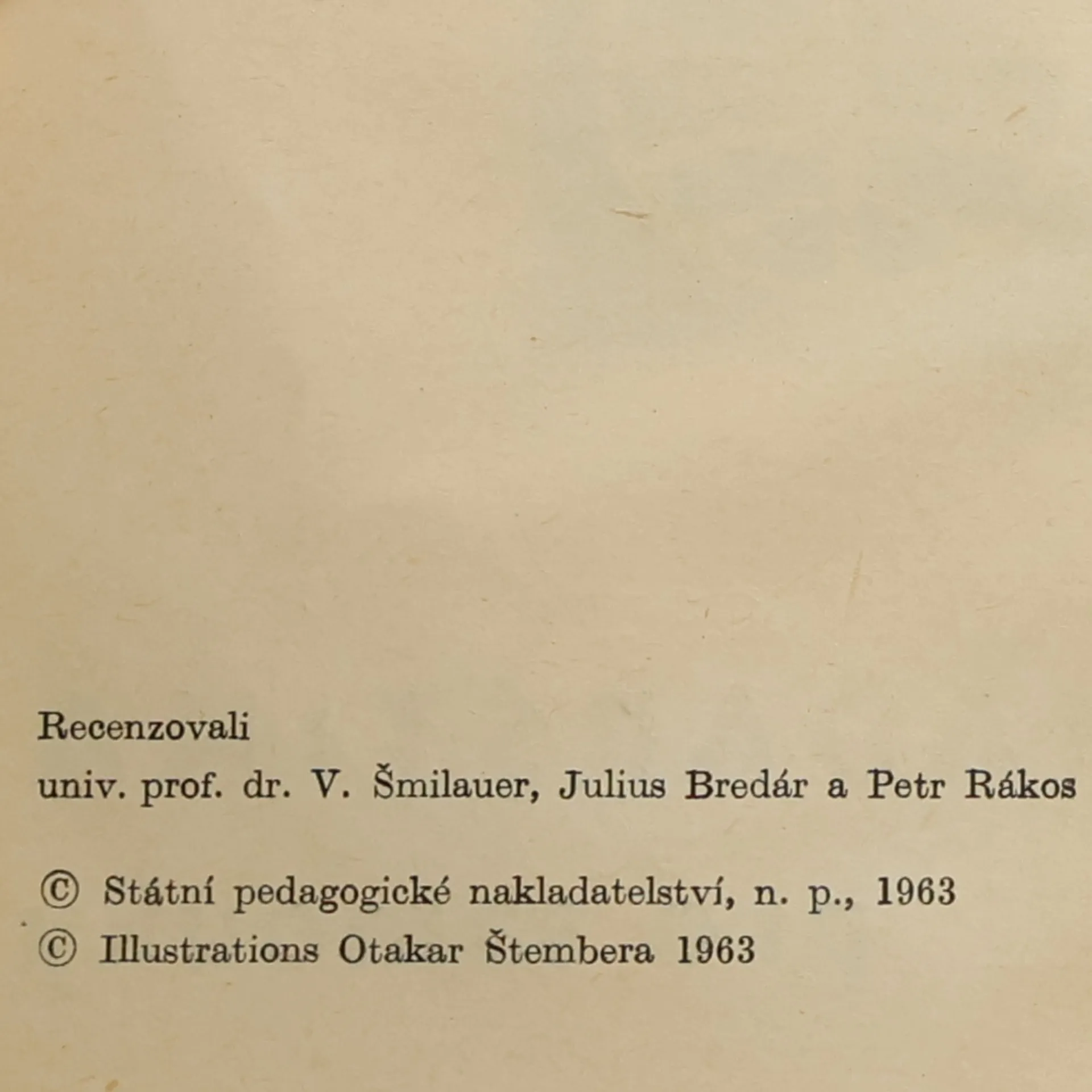 Recenzovali
univ. prof. dr. V. Šmilauer, Julius Bredár a Petr Rákos

© Státní pedagogické nakladatelství, n. p., 1963
© Illustrations Otakar Štembera 1963